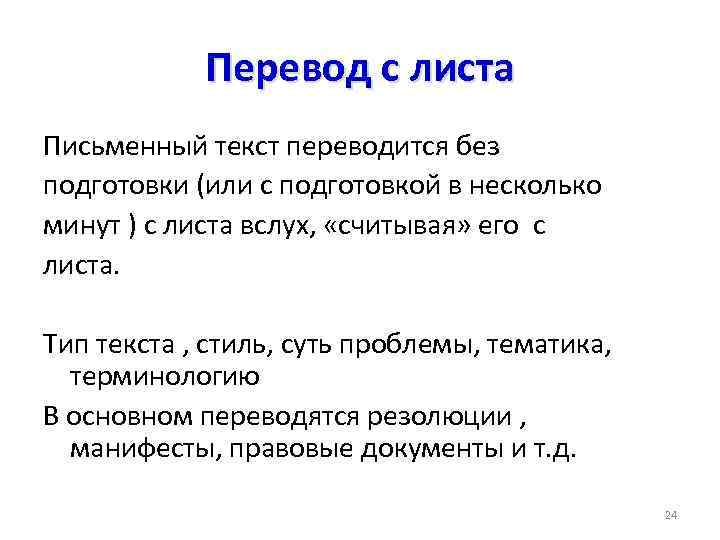 Перевод с листа

Письменный текст переводится без подготовки (или с подготовкой в несколько минут ) с листа вслух, «считывая» его с листа.

Тип текста , стиль, суть проблемы, тематика, терминологию

В основном переводятся резолюции , манифесты, правовые документы и т.д.

24